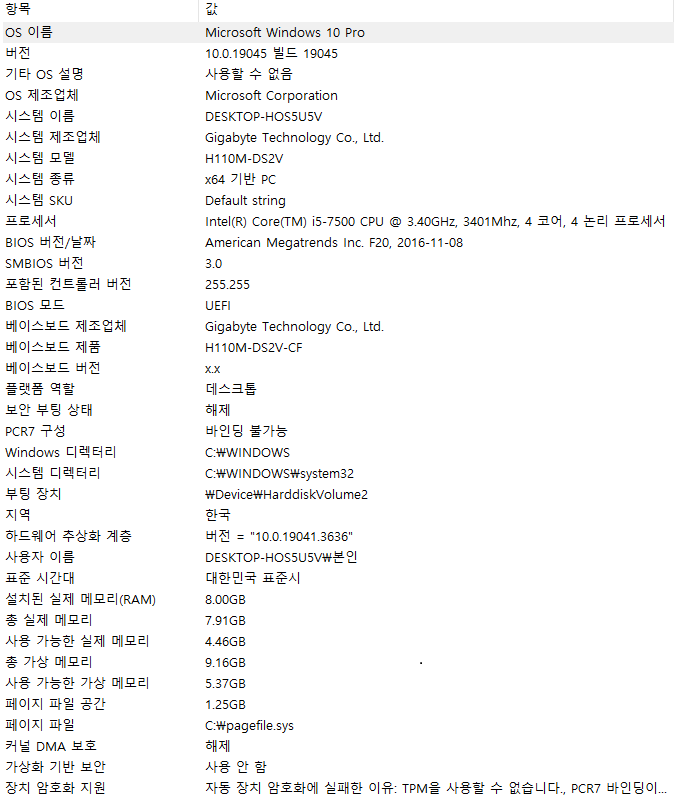 | 항목 | 값 |
|---|---|
| OS 이름 | Microsoft Windows 10 Pro |
| 버전 | 10.0.19045 빌드 19045 |
| 기타 OS 설명 | 사용할 수 없음 |
| OS 제조업체 | Microsoft Corporation |
| 시스템 이름 | DESKTOP-HOS5U5V |
| 시스템 제조업체 | Gigabyte Technology Co., Ltd. |
| 시스템 모델 | H110M-DS2V |
| 시스템 종류 | x64 기반 PC |
| 시스템 SKU | Default string |
| 프로세서 | Intel(R) Core(TM) i5-7500 CPU @ 3.40GHz, 3401Mhz, 4 코어, 4 논리 프로세서 |
| BIOS 버전/날짜 | American Megatrends Inc. F20, 2016-11-08 |
| SMBIOS 버전 | 3.0 |
| 포함된 컨트롤러 버전 | 255.255 |
| BIOS 모드 | UEFI |
| 베이스보드 제조업체 | Gigabyte Technology Co., Ltd. |
| 베이스보드 제품 | H110M-DS2V-CF |
| 베이스보드 버전 | x.x |
| 플랫폼 역할 | 데스크톱 |
| 보안 부팅 상태 | 해제 |
| PCR7 구성 | 바인딩 불가능 |
| Windows 디렉터리 | C:₩WINDOWS |
| 시스템 디렉터리 | C:₩WINDOWS₩system32 |
| 부팅 장치 | ₩Device₩HarddiskVolume2 |
| 지역 | 한국 |
| 하드웨어 추상화 계층 | 버전 = "10.0.19041.3636" |
| 사용자 이름 | DESKTOP-HOS5U5V₩본인 |
| 표준 시간대 | 대한민국 표준시 |
| 설치된 실제 메모리(RAM) | 8.00GB |
| 총 실제 메모리 | 7.91GB |
| 사용 가능한 실제 메모리 | 4.46GB |
| 총 가상 메모리 | 9.16GB |
| 사용 가능한 가상 메모리 | 5.37GB |
| 페이지 파일 공간 | 1.25GB |
| 페이지 파일 | C:₩pagefile.sys |
| 커널 DMA 보호 | 해제 |
| 가상화 기반 보안 | 사용 안 함 |
| 장치 암호화 지원 | 자동 장치 암호화에 실패한 이유: TPM을 사용할 수 없습니다., PCR7 바인딩이... |